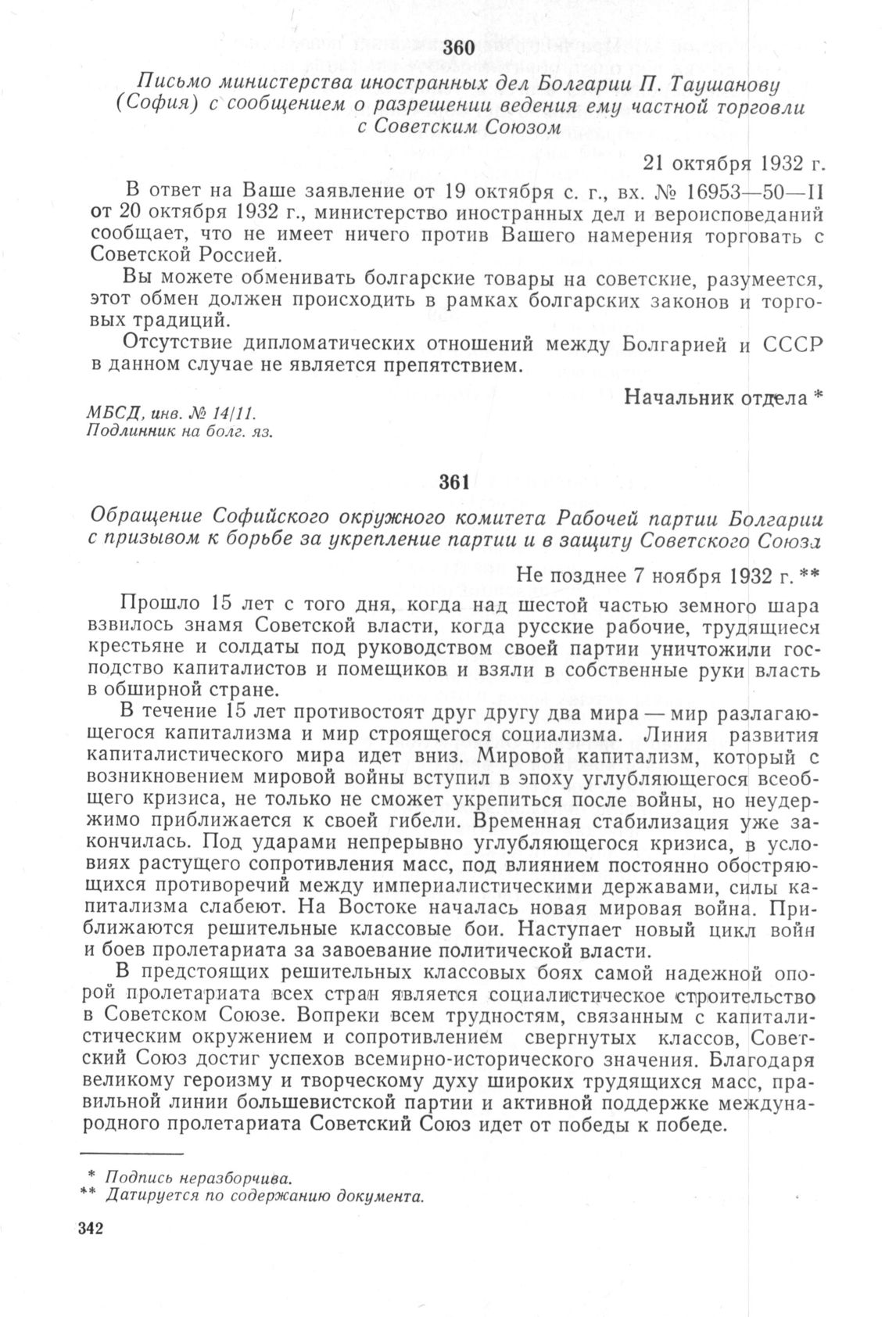 360

Письмо министерства иностранных дел Болгарии П. Таушанову (София) с сообщением о разрешении ведения ему частной торговли с Советским Союзом

21 октября 1932 г.

В ответ на Ваше заявление от 19 октября с. г., вх. № 16953—50—II от 20 октября 1932 г., министерство иностранных дел и вероисповеданий сообщает, что не имеет ничего против Вашего намерения торговать с Советской Россией.

Вы можете обменивать болгарские товары на советские, разумеется, этот обмен должен происходить в рамках болгарских законов и торговых традиций.

Отсутствие дипломатических отношений между Болгарией и СССР в данном случае не является препятствием.

Начальник отдела *

МБСД, инв. № 14/11.
Подлинник на болг. яз.

361

Обращение Софийского окружного комитета Рабочей партии Болгарии с призывом к борьбе за укрепление партии и в защиту Советского Союза

Не позднее 7 ноября 1932 г. **

Прошло 15 лет с того дня, когда над шестой частью земного шара взвилось знамя Советской власти, когда русские рабочие, трудящиеся крестьяне и солдаты под руководством своей партии уничтожили господство капиталистов и помещиков и взяли в собственные руки власть в обширной стране.

В течение 15 лет противостоят друг другу два мира — мир разлагающегося капитализма и мир строящегося социализма. Линия развития капиталистического мира идет вниз. Мировой капитализм, который с возникновением мировой войны вступил в эпоху углубляющегося всеобщего кризиса, не только не сможет укрепиться после войны, но неудержимо приближается к своей гибели. Временная стабилизация уже закончилась. Под ударами непрерывно углубляющегося кризиса, в условиях растущего сопротивления масс, под влиянием постоянно обостряющихся противоречий между империалистическими державами, силы капитализма слабеют. На Востоке началась новая мировая война. Приближаются решительные классовые бои. Наступает новый цикл войн и боев пролетариата за завоевание политической власти.

В предстоящих решительных классовых боях самой надежной опорой пролетариата всех стран является социалистическое строительство в Советском Союзе. Вопреки всем трудностям, связанным с капиталистическим окружением и сопротивлением свергнутых классов, Советский Союз достиг успехов всемирно-исторического значения. Благодаря великому героизму и творческому духу широких трудящихся масс, правильной линии большевистской партии и активной поддержке международного пролетариата Советский Союз идет от победы к победе.

* Подпись неразборчива.
** Датируется по содержанию документа.

342